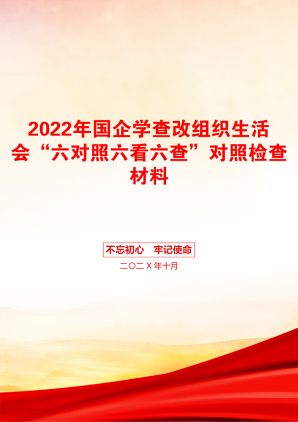 2022年国企学查改组织生活会“六对照六看六查”对照检查材料

不忘初心　牢记使命

二〇二X年十月